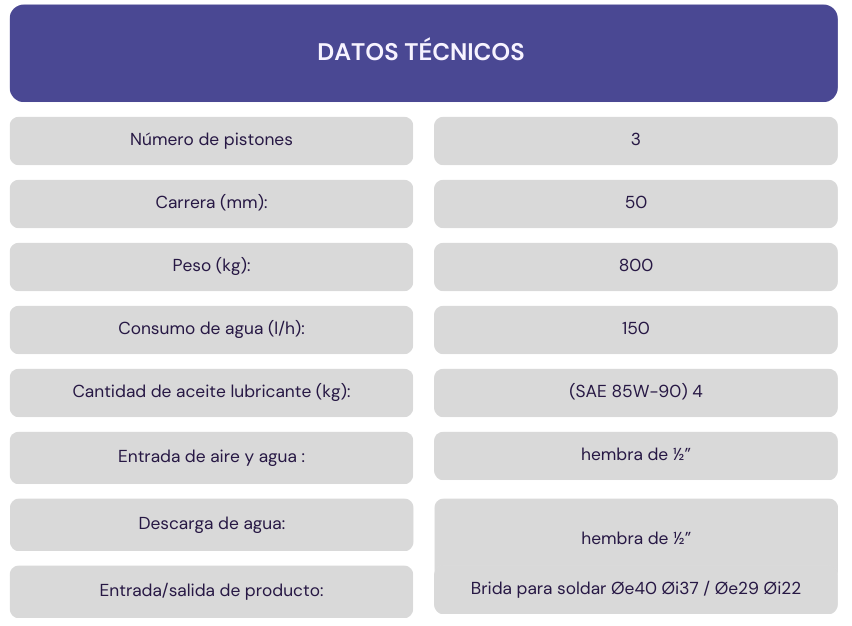 DATOS TÉCNICOS

Número de pistones
3

Carrera (mm):
50

Peso (kg):
800

Consumo de agua (l/h):
150

Cantidad de aceite lubricante (kg):
(SAE 85W-90) 4

Entrada de aire y agua :
hembra de ½"

Descarga de agua:
hembra de ½"

Entrada/salida de producto:
Brida para soldar Øe40 Øi37 / Øe29 Øi22